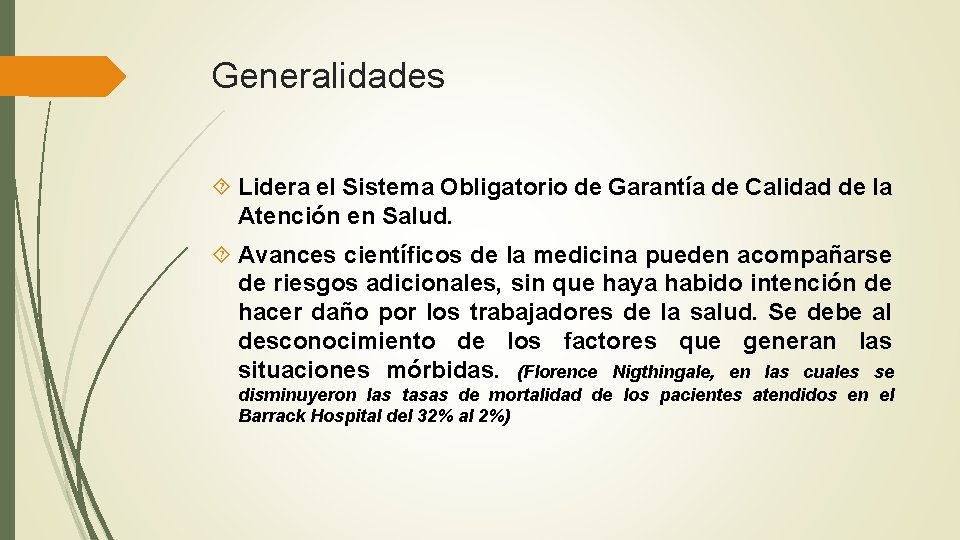 Generalidades

Lidera el Sistema Obligatorio de Garantía de Calidad de la Atención en Salud.

Avances científicos de la medicina pueden acompañarse de riesgos adicionales, sin que haya habido intención de hacer daño por los trabajadores de la salud. Se debe al desconocimiento de los factores que generan las situaciones mórbidas. (Florence Nigthingale, en las cuales se disminuyeron las tasas de mortalidad de los pacientes atendidos en el Barrack Hospital del 32% al 2%)